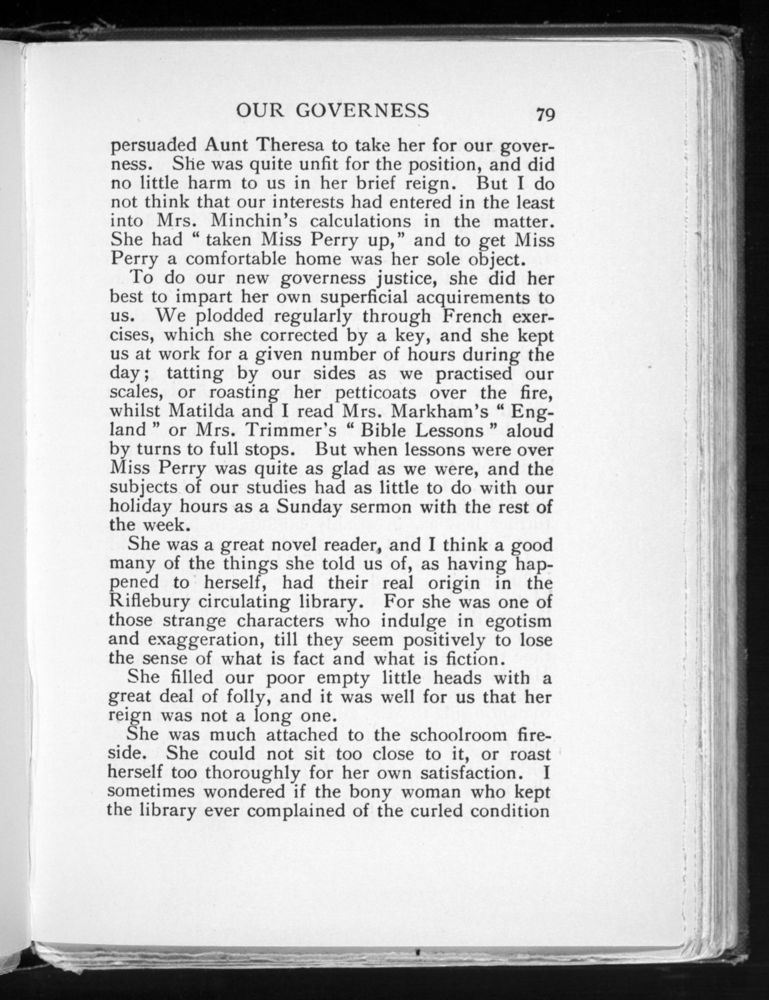 OUR GOVERNESS 79

persuaded Aunt Theresa to take her for our governess. She was quite unfit for the position, and did no little harm to us in her brief reign. But I do not think that our interests had entered in the least into Mrs. Minchin's calculations in the matter. She had " taken Miss Perry up," and to get Miss Perry a comfortable home was her sole object.

To do our new governess justice, she did her best to impart her own superficial acquirements to us. We plodded regularly through French exercises, which she corrected by a key, and she kept us at work for a given number of hours during the day; tatting by our sides as we practised our scales, or roasting her petticoats over the fire, whilst Matilda and I read Mrs. Markham's " England " or Mrs. Trimmer's " Bible Lessons " aloud by turns to full stops. But when lessons were over Miss Perry was quite as glad as we were, and the subjects of our studies had as little to do with our holiday hours as a Sunday sermon with the rest of the week.

She was a great novel reader, and I think a good many of the things she told us of, as having happened to herself, had their real origin in the Riflebury circulating library. For she was one of those strange characters who indulge in egotism and exaggeration, till they seem positively to lose the sense of what is fact and what is fiction.

She filled our poor empty little heads with a great deal of folly, and it was well for us that her reign was not a long one.

She was much attached to the schoolroom fireside. She could not sit too close to it, or roast herself too thoroughly for her own satisfaction. I sometimes wondered if the bony woman who kept the library ever complained of the curled condition